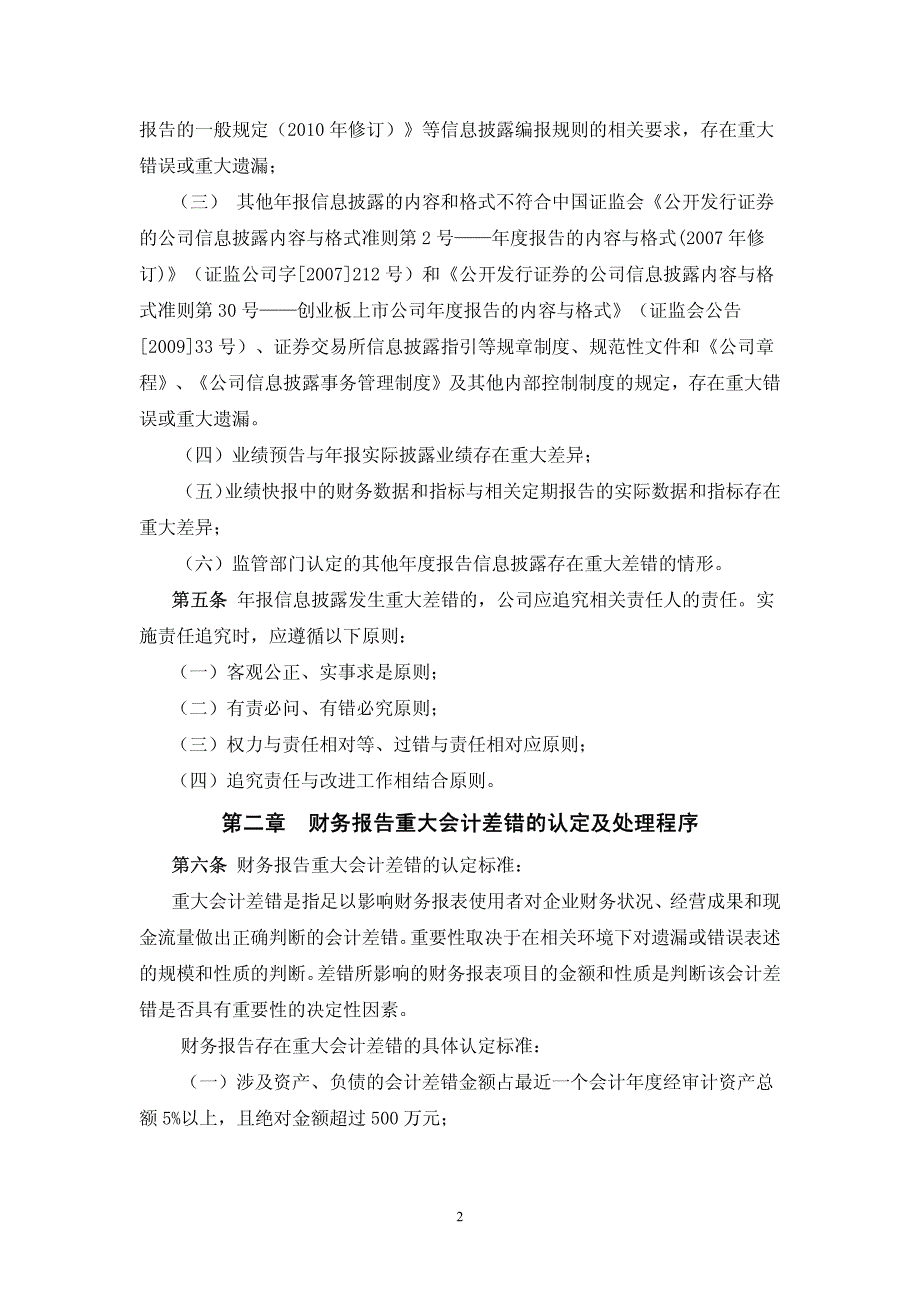 报告的一般规定（2010 年修订）》等信息披露编报规则的相关要求，存在重大错误或重大遗漏；

（三） 其他年报信息披露的内容和格式不符合中国证监会《公开发行证券的公司信息披露内容与格式准则第 2 号——年度报告的内容与格式(2007 年修订)》（证监公司字[2007]212 号）和《公开发行证券的公司信息披露内容与格式准则第 30 号——创业板上市公司年度报告的内容与格式》（证监会公告[2009]33 号）、证券交易所信息披露指引等规章制度、规范性文件和《公司章程》、《公司信息披露事务管理制度》及其他内部控制制度的规定，存在重大错误或重大遗漏。

（四）业绩预告与年报实际披露业绩存在重大差异；

（五）业绩快报中的财务数据和指标与相关定期报告的实际数据和指标存在重大差异；

（六）监管部门认定的其他年度报告信息披露存在重大差错的情形。

第五条 年报信息披露发生重大差错的，公司应追究相关责任人的责任。实施责任追究时，应遵循以下原则：

（一）客观公正、实事求是原则；

（二）有责必问、有错必究原则；

（三）权力与责任相对等、过错与责任相对应原则；

（四）追究责任与改进工作相结合原则。

第二章 财务报告重大会计差错的认定及处理程序

第六条 财务报告重大会计差错的认定标准：

重大会计差错是指足以影响财务报表使用者对企业财务状况、经营成果和现金流量做出正确判断的会计差错。重要性取决于在相关环境下对遗漏或错误表述的规模和性质的判断。差错所影响的财务报表项目的金额和性质是判断该会计差错是否具有重要性的决定性因素。

财务报告存在重大会计差错的具体认定标准：

（一）涉及资产、负债的会计差错金额占最近一个会计年度经审计资产总额 5%以上，且绝对金额超过 500 万元；

2